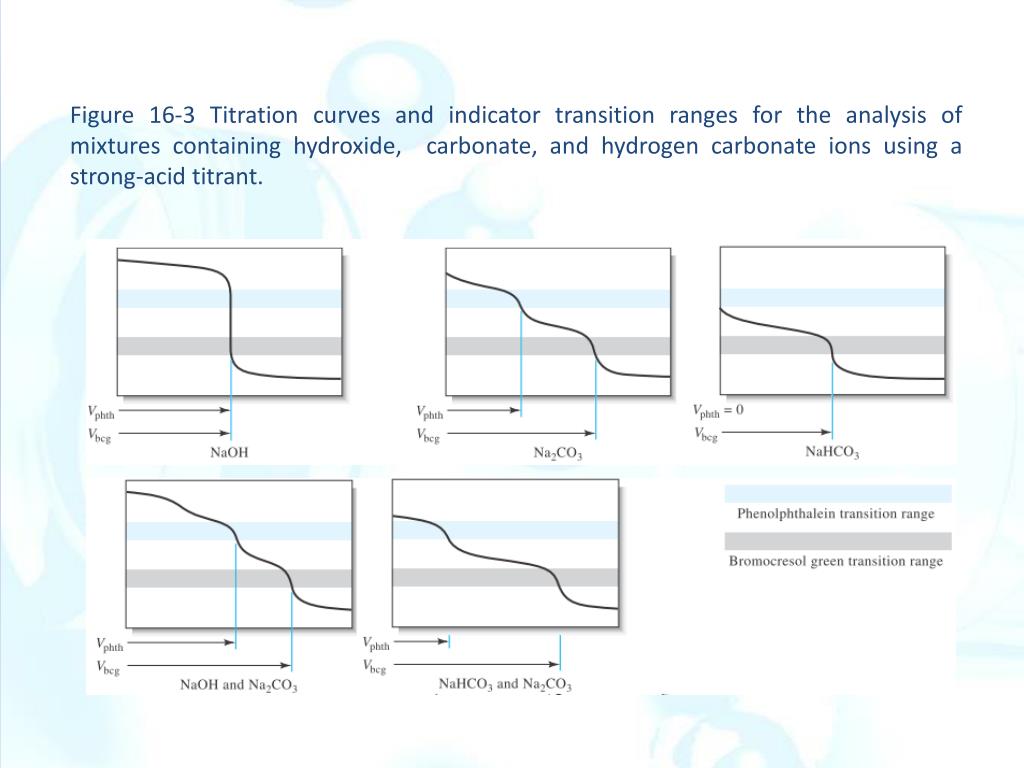 Figure 16-3 Titration curves and indicator transition ranges for the analysis of mixtures containing hydroxide, carbonate, and hydrogen carbonate ions using a strong-acid titrant.

$V_{phth}$
$V_{bcg}$
NaOH

$V_{phth}$
$V_{bcg}$
$Na_2CO_3$

$V_{phth} = 0$
$V_{bcg}$
$NaHCO_3$

$V_{phth}$
$V_{bcg}$
NaOH and $Na_2CO_3$

$V_{phth}$
$V_{bcg}$
$NaHCO_3$ and $Na_2CO_3$

Phenolphthalein transition range

Bromocresol green transition range